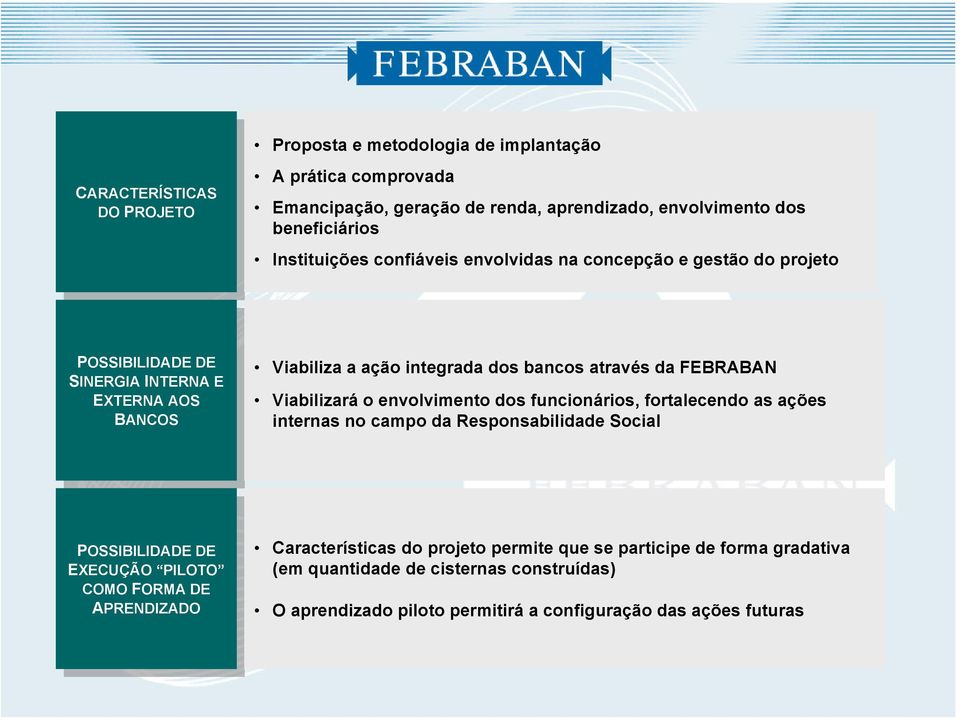 FEBRABAN

CARACTERÍSTICAS DO PROJETO

• Proposta e metodologia de implantação
• A prática comprovada
• Emancipação, geração de renda, aprendizado, envolvimento dos beneficiários
• Instituições confiáveis envolvidas na concepção e gestão do projeto

POSSIBILIDADE DE SINERGIA INTERNA E EXTERNA AOS BANCOS

• Viabiliza a ação integrada dos bancos através da FEBRABAN
• Viabilizará o envolvimento dos funcionários, fortalecendo as ações internas no campo da Responsabilidade Social

POSSIBILIDADE DE EXECUÇÃO "PILOTO" COMO FORMA DE APRENDIZADO

• Características do projeto permite que se participe de forma gradativa (em quantidade de cisternas construídas)
• O aprendizado piloto permitirá a configuração das ações futuras